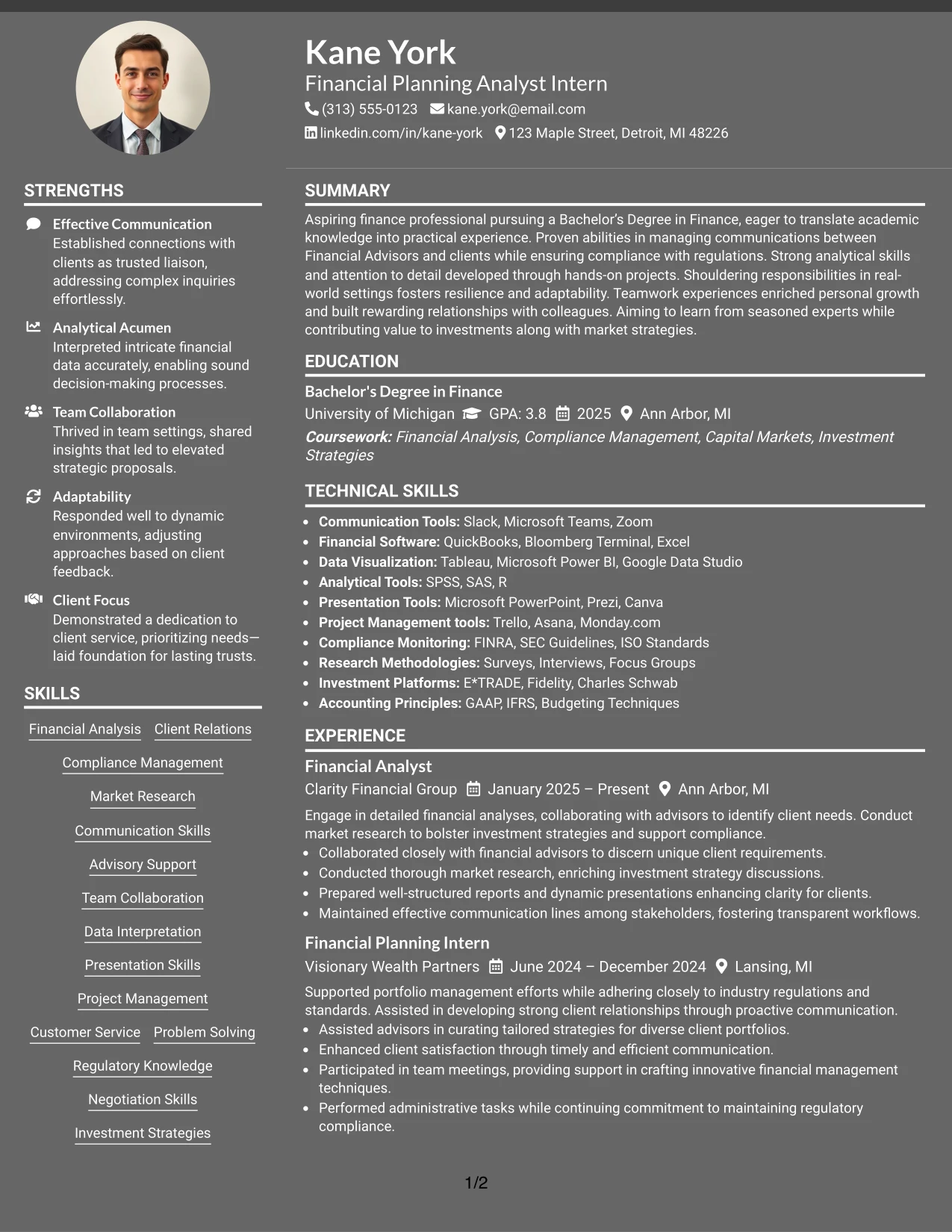 Kane York
Financial Planning Analyst Intern
(313) 555-0123 kane.york@email.com
linkedin.com/in/kane-york 123 Maple Street, Detroit, MI 48226

STRENGTHS

Effective Communication
Established connections with clients as trusted liaison, addressing complex inquiries effortlessly.

Analytical Acumen
Interpreted intricate financial data accurately, enabling sound decision-making processes.

Team Collaboration
Thrived in team settings, shared insights that led to elevated strategic proposals.

Adaptability
Responded well to dynamic environments, adjusting approaches based on client feedback.

Client Focus
Demonstrated a dedication to client service, prioritizing needs—laid foundation for lasting trusts.

SKILLS

Financial Analysis
Client Relations
Compliance Management
Market Research
Communication Skills
Advisory Support
Team Collaboration
Data Interpretation
Presentation Skills
Project Management
Customer Service
Problem Solving
Regulatory Knowledge
Negotiation Skills
Investment Strategies

SUMMARY

Aspiring finance professional pursuing a Bachelor's Degree in Finance, eager to translate academic knowledge into practical experience. Proven abilities in managing communications between Financial Advisors and clients while ensuring compliance with regulations. Strong analytical skills and attention to detail developed through hands-on projects. Shouldering responsibilities in real-world settings fosters resilience and adaptability. Teamwork experiences enriched personal growth and built rewarding relationships with colleagues. Aiming to learn from seasoned experts while contributing value to investments along with market strategies.

EDUCATION

Bachelor's Degree in Finance
University of Michigan GPA: 3.8 2025 Ann Arbor, MI
Coursework: Financial Analysis, Compliance Management, Capital Markets, Investment Strategies

TECHNICAL SKILLS

• Communication Tools: Slack, Microsoft Teams, Zoom
• Financial Software: QuickBooks, Bloomberg Terminal, Excel
• Data Visualization: Tableau, Microsoft Power BI, Google Data Studio
• Analytical Tools: SPSS, SAS, R
• Presentation Tools: Microsoft PowerPoint, Prezi, Canva
• Project Management tools: Trello, Asana, Monday.com
• Compliance Monitoring: FINRA, SEC Guidelines, ISO Standards
• Research Methodologies: Surveys, Interviews, Focus Groups
• Investment Platforms: E*TRADE, Fidelity, Charles Schwab
• Accounting Principles: GAAP, IFRS, Budgeting Techniques

EXPERIENCE

Financial Analyst
Clarity Financial Group January 2025 – Present Ann Arbor, MI
Engage in detailed financial analyses, collaborating with advisors to identify client needs. Conduct market research to bolster investment strategies and support compliance.
• Collaborated closely with financial advisors to discern unique client requirements.
• Conducted thorough market research, enriching investment strategy discussions.
• Prepared well-structured reports and dynamic presentations enhancing clarity for clients.
• Maintained effective communication lines among stakeholders, fostering transparent workflows.

Financial Planning Intern
Visionary Wealth Partners June 2024 – December 2024 Lansing, MI
Supported portfolio management efforts while adhering closely to industry regulations and standards. Assisted in developing strong client relationships through proactive communication.
• Assisted advisors in curating tailored strategies for diverse client portfolios.
• Enhanced client satisfaction through timely and efficient communication.
• Participated in team meetings, providing support in crafting innovative financial management techniques.
• Performed administrative tasks while continuing commitment to maintaining regulatory compliance.

1/2